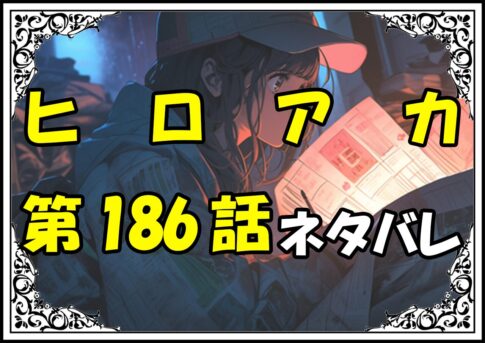 ヒロアカ
第186話ネタバレ